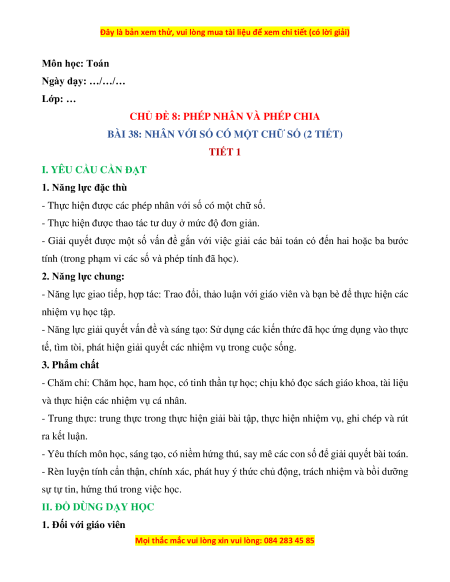 Đây là bản xem thử, vui lòng mua tài liệu để xem chi tiết (có lời giải)

Môn học: Toán

Ngày dạy: …/…/…

Lớp: …

CHỦ ĐỀ 8: PHÉP NHÂN VÀ PHÉP CHIA

BÀI 38: NHÂN VỚI SỐ CÓ MỘT CHỮ SỐ (2 TIẾT)

TIẾT 1

I. YÊU CẦU CẦN ĐẠT

1. Năng lực đặc thù

- Thực hiện được các phép nhân với số có một chữ số.

- Thực hiện được thao tác tư duy ở mức độ đơn giản.

- Giải quyết được một số vấn đề gắn với việc giải các bài toán có đến hai hoặc ba bước tính (trong phạm vi các số và phép tính đã học).

2. Năng lực chung:

- Năng lực giao tiếp, hợp tác: Trao đổi, thảo luận với giáo viên và bạn bè để thực hiện các nhiệm vụ học tập.

- Năng lực giải quyết vấn đề và sáng tạo: Sử dụng các kiến thức đã học ứng dụng vào thực tế, tìm tòi, phát hiện giải quyết các nhiệm vụ trong cuộc sống.

3. Phẩm chất

- Chăm chỉ: Chăm học, ham học, có tinh thần tự học; chịu khó đọc sách giáo khoa, tài liệu và thực hiện các nhiệm vụ cá nhân.

- Trung thực: trung thực trong thực hiện giải bài tập, thực hiện nhiệm vụ, ghi chép và rút ra kết luận.

- Yêu thích môn học, sáng tạo, có niềm hứng thú, say mê các con số để giải quyết bài toán.

- Rèn luyện tính cẩn thận, chính xác, phát huy ý thức chủ động, trách nhiệm và bồi dưỡng sự tự tin, hứng thú trong việc học.

II. ĐỒ DÙNG DẠY HỌC

1. Đối với giáo viên

Mọi thắc mắc vui lòng xin vui lòng: 084 283 45 85